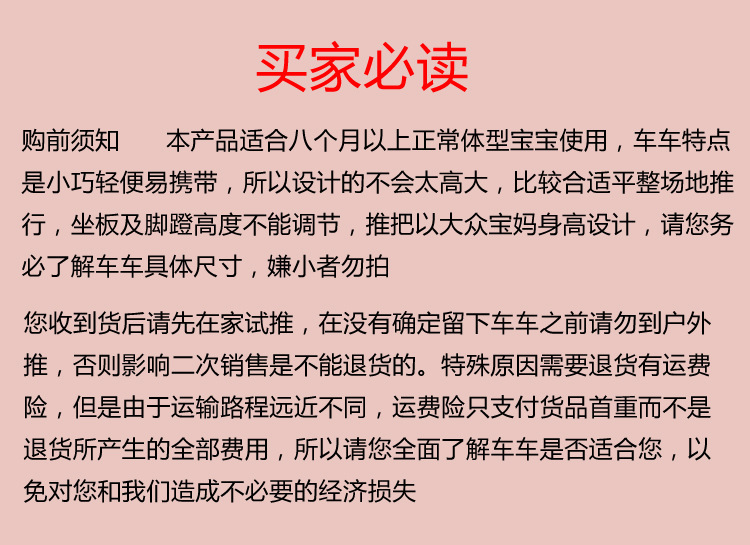 买家必读

购前须知　　本产品适合八个月以上正常体型宝宝使用，车车特点是小巧轻便易携带，所以设计的不会太高大，比较合适平整场地推行，坐板及脚蹬高度不能调节，推把以大众宝妈身高设计，请您务必了解车车具体尺寸，嫌小者勿拍

您收到货后请先在家试推，在没有确定留下车车之前请勿到户外推，否则影响二次销售是不能退货的。特殊原因需要退货有运费险，但是由于运输路程远近不同，运费险只支付货品首重而不是退货所产生的全部费用，所以请您全面了解车车是否适合您，以免对您和我们造成不必要的经济损失